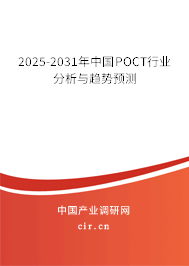 2025-2031年中国POCT行业分析与趋势预测

中国产业调研网
cir.cn